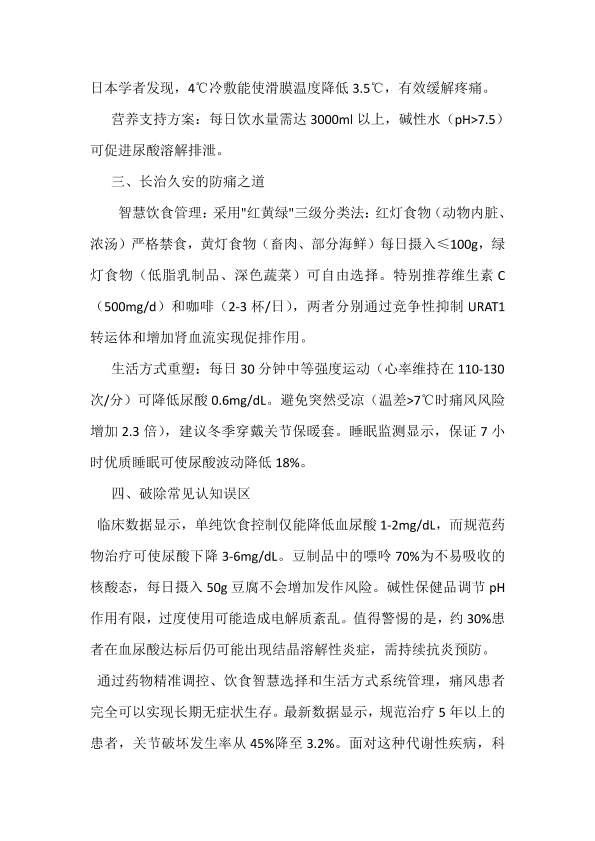 日本学者发现，4℃冷敷能使滑膜温度降低 3.5℃，有效缓解疼痛。

营养支持方案：每日饮水量需达 3000ml 以上，碱性水（pH>7.5）可促进尿酸溶解排泄。

三、长治久安的防痛之道

智慧饮食管理：采用"红黄绿"三级分类法：红灯食物（动物内脏、浓汤）严格禁食，黄灯食物（畜肉、部分海鲜）每日摄入≤100g，绿灯食物（低脂乳制品、深色蔬菜）可自由选择。特别推荐维生素 C（500mg/d）和咖啡（2-3 杯/日），两者分别通过竞争性抑制 URAT1 转运体和增加肾血流实现促排作用。

生活方式重塑：每日 30 分钟中等强度运动（心率维持在 110-130 次/分）可降低尿酸 0.6mg/dL。避免突然受凉（温差>7℃时痛风风险增加 2.3 倍），建议冬季穿戴关节保暖套。睡眠监测显示，保证 7 小时优质睡眠可使尿酸波动降低 18%。

四、破除常见认知误区

临床数据显示，单纯饮食控制仅能降低血尿酸 1-2mg/dL，而规范药物治疗可使尿酸下降 3-6mg/dL。豆制品中的嘌呤 70%为不易吸收的核酸态，每日摄入 50g 豆腐不会增加发作风险。碱性保健品调节 pH 作用有限，过度使用可能造成电解质紊乱。值得警惕的是，约 30%患者在血尿酸达标后仍可能出现结晶溶解性炎症，需持续抗炎预防。

通过药物精准调控、饮食智慧选择和生活方式系统管理，痛风患者完全可以实现长期无症状生存。最新数据显示，规范治疗 5 年以上的患者，关节破坏发生率从 45%降至 3.2%。面对这种代谢性疾病，科